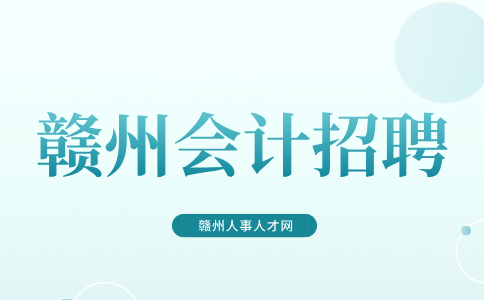 赣州会计招聘

赣州人事人才网